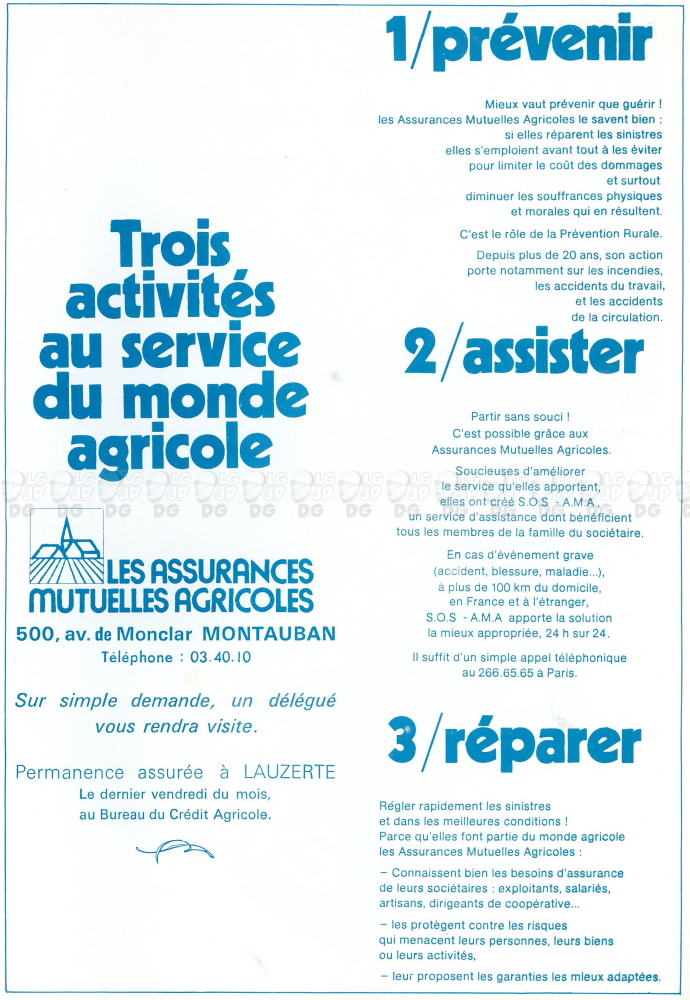 Trois activités au service du monde agricole

LES ASSURANCES MUTUELLES AGRICOLES

500, av. de Monclar MONTAUBAN
Téléphone : 03.40.10

Sur simple demande, un délégué vous rendra visite.

Permanence assurée à LAUZERTE
Le dernier vendredi du mois, au Bureau du Crédit Agricole.

1/prévenir

Mieux vaut prévenir que guérir ! les Assurances Mutuelles Agricoles le savent bien : si elles réparent les sinistres elles s'emploient avant tout à les éviter pour limiter le coût des dommages et surtout diminuer les souffrances physiques et morales qui en résultent.

C'est le rôle de la Prévention Rurale.

Depuis plus de 20 ans, son action porte notamment sur les incendies, les accidents du travail, et les accidents de la circulation.

2/assister

Partir sans souci ! C'est possible grâce aux Assurances Mutuelles Agricoles.

Soucieuses d'améliorer le service qu'elles apportent, elles ont créé S.O.S - A.M.A, un service d'assistance dont bénéficient tous les membres de la famille du sociétaire.

En cas d'événement grave (accident, blessure, maladie...), à plus de 100 km du domicile, en France et à l'étranger, S.O.S - A.M.A apporte la solution la mieux appropriée, 24 h sur 24.

Il suffit d'un simple appel téléphonique au 266.65.65 à Paris.

3/réparer

Régler rapidement les sinistres et dans les meilleures conditions ! Parce qu'elles font partie du monde agricole les Assurances Mutuelles Agricoles :

– Connaissent bien les besoins d'assurance de leurs sociétaires : exploitants, salariés, artisans, dirigeants de coopérative...

– les protègent contre les risques qui menacent leurs personnes, leurs biens ou leurs activités,

– leur proposent les garanties les mieux adaptées.